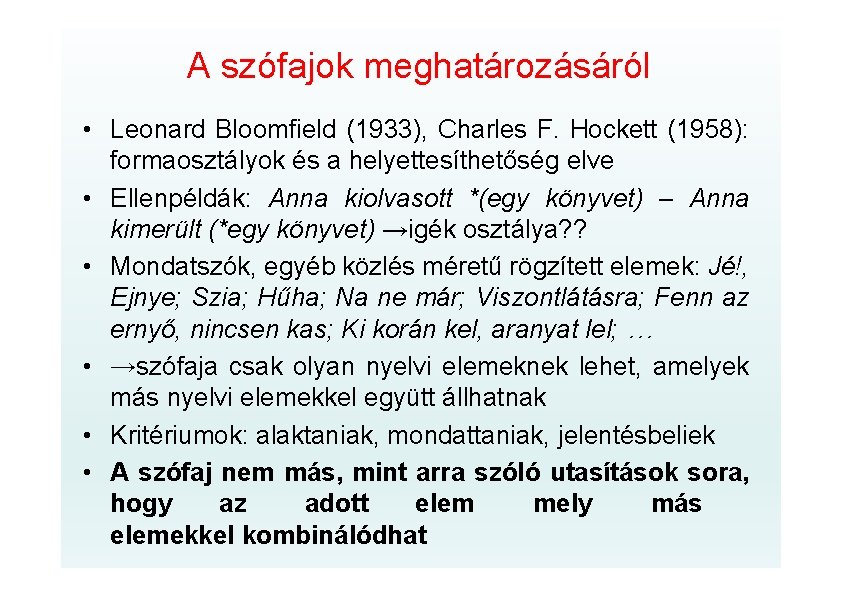 A szófajok meghatározásáról

• Leonard Bloomfield (1933), Charles F. Hockett (1958): formaosztályok és a helyettesíthetőség elve

• Ellenpéldák: Anna kiolvasott *(egy könyvet) – Anna kimerült (*egy könyvet) →igék osztálya??

• Mondatszók, egyéb közlés méretű rögzített elemek: Jé!, Ejnye; Szia; Hűha; Na ne már; Viszontlátásra; Fenn az ernyő, nincsen kas; Ki korán kel, aranyat lel; …

• →szófaja csak olyan nyelvi elemeknek lehet, amelyek más nyelvi elemekkel együtt állhatnak

• Kritériumok: alaktaniak, mondattaniak, jelentésbeliek

• A szófaj nem más, mint arra szóló utasítások sora, hogy az adott elem mely más elemekkel kombinálódhat